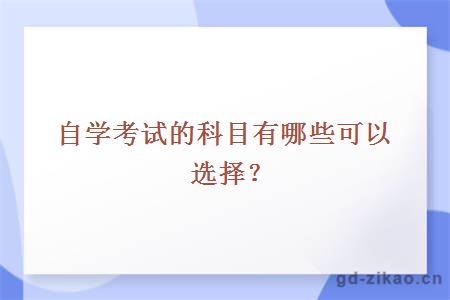 自学考试的科目有哪些可以选择？

gd-zikao.cn